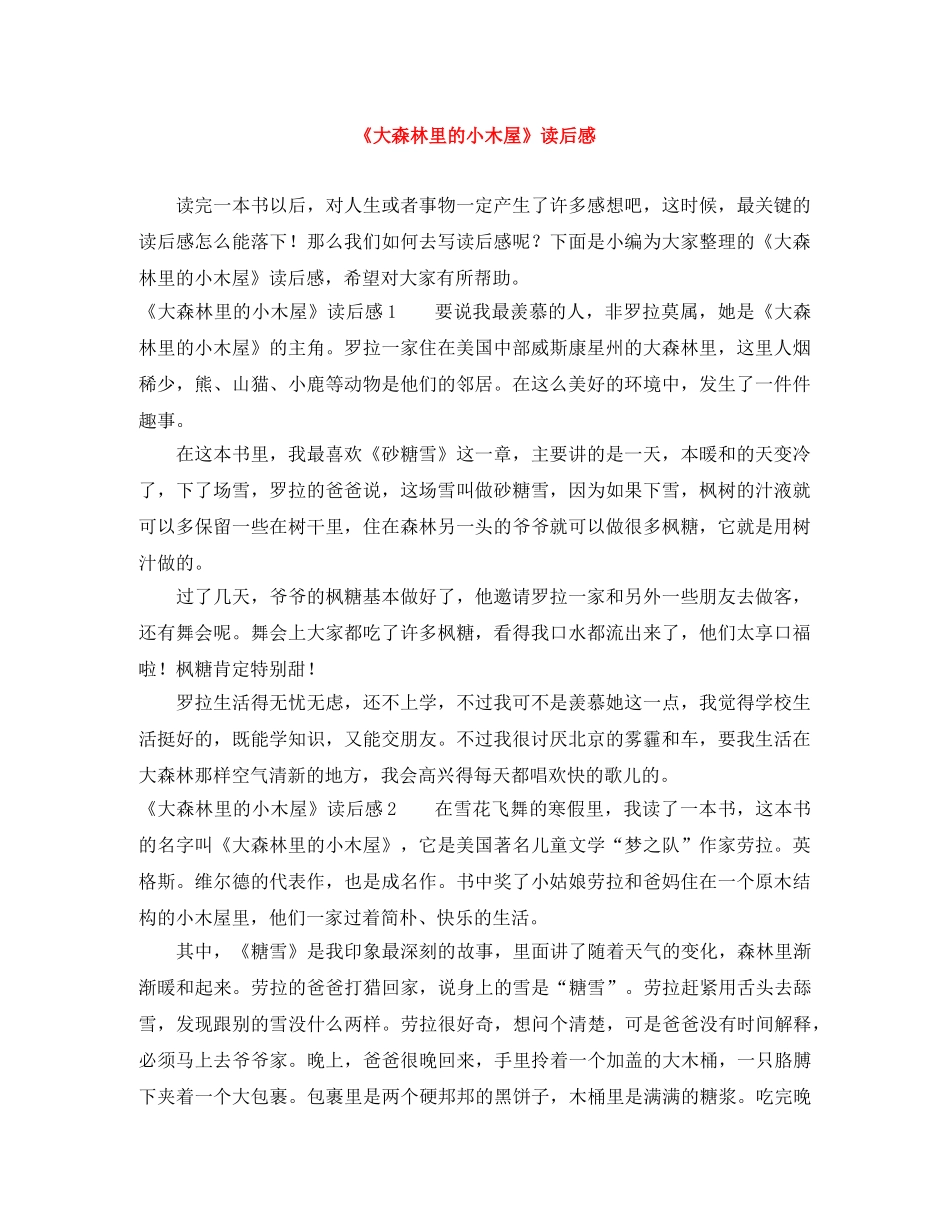 《大森林里的小木屋》读后感

读完一本书以后，对人生或者事物一定产生了许多感想吧，这时候，最关键的读后感怎么能落下！那么我们如何去写读后感呢？下面是小编为大家整理的《大森林里的小木屋》读后感，希望对大家有所帮助。

《大森林里的小木屋》读后感1　　要说我最羡慕的人，非罗拉莫属，她是《大森林里的小木屋》的主角。罗拉一家住在美国中部威斯康星州的大森林里，这里人烟稀少，熊、山猫、小鹿等动物是他们的邻居。在这么美好的环境中，发生了一件件趣事。

在这本书里，我最喜欢《砂糖雪》这一章，主要讲的是一天，本暖和的天变冷了，下了场雪，罗拉的爸爸说，这场雪叫做砂糖雪，因为如果下雪，枫树的汁液就可以多保留一些在树干里，住在森林另一头的爷爷就可以做很多枫糖，它就是用树汁做的。

过了几天，爷爷的枫糖基本做好了，他邀请罗拉一家和另外一些朋友去做客，还有舞会呢。舞会上大家都吃了许多枫糖，看得我口水都流出来了，他们太享口福啦！枫糖肯定特别甜！

罗拉生活得无忧无虑，还不上学，不过我可不是羡慕她这一点，我觉得学校生活挺好的，既能学知识，又能交朋友。不过我很讨厌北京的雾霾和车，要我生活在大森林那样空气清新的地方，我会高兴得每天都唱欢快的歌儿的。

《大森林里的小木屋》读后感2　　在雪花飞舞的寒假里，我读了一本书，这本书的名字叫《大森林里的小木屋》，它是美国著名儿童文学“梦之队”作家劳拉。英格斯。维尔德的代表作，也是成名作。书中奖了小姑娘劳拉和爸妈住在一个原木结构的小木屋里，他们一家过着简朴、快乐的生活。

其中，《糖雪》是我印象最深刻的故事，里面讲了随着天气的变化，森林里渐渐暖和起来。劳拉的爸爸打猎回家，说身上的雪是“糖雪”。劳拉赶紧用舌头去舔雪，发现跟别的雪没什么两样。劳拉很好奇，想问个清楚，可是爸爸没有时间解释，必须马上去爷爷家。晚上，爸爸很晚回来，手里拎着一个加盖的大木桶，一只胳膊下夹着一个大包裹。包裹里是两个硬邦邦的黑饼子，木桶里是满满的糖浆。吃完晚